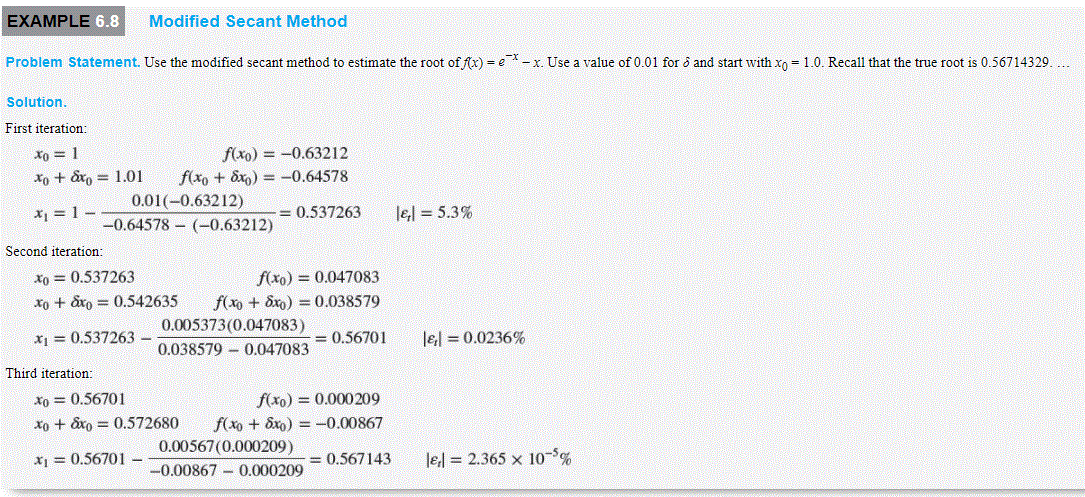 EXAMPLE 6.8 Modified Secant Method

Problem Statement. Use the modified secant method to estimate the root of $f(x) = e^{-x} - x$. Use a value of 0.01 for $\delta$ and start with $x_0 = 1.0$. Recall that the true root is 0.56714329. …

Solution.

First iteration:

$x_0 = 1$ $f(x_0) = -0.63212$

$x_0 + \delta x_0 = 1.01$ $f(x_0 + \delta x_0) = -0.64578$

$x_1 = 1 - \frac{0.01(-0.63212)}{-0.64578 - (-0.63212)} = 0.537263$ $|\varepsilon_t| = 5.3\%$

Second iteration:

$x_0 = 0.537263$ $f(x_0) = 0.047083$

$x_0 + \delta x_0 = 0.542635$ $f(x_0 + \delta x_0) = 0.038579$

$x_1 = 0.537263 - \frac{0.005373(0.047083)}{0.038579 - 0.047083} = 0.56701$ $|\varepsilon_t| = 0.0236\%$

Third iteration:

$x_0 = 0.56701$ $f(x_0) = 0.000209$

$x_0 + \delta x_0 = 0.572680$ $f(x_0 + \delta x_0) = -0.00867$

$x_1 = 0.56701 - \frac{0.00567(0.000209)}{-0.00867 - 0.000209} = 0.567143$ $|\varepsilon_t| = 2.365 \times 10^{-5}\%$